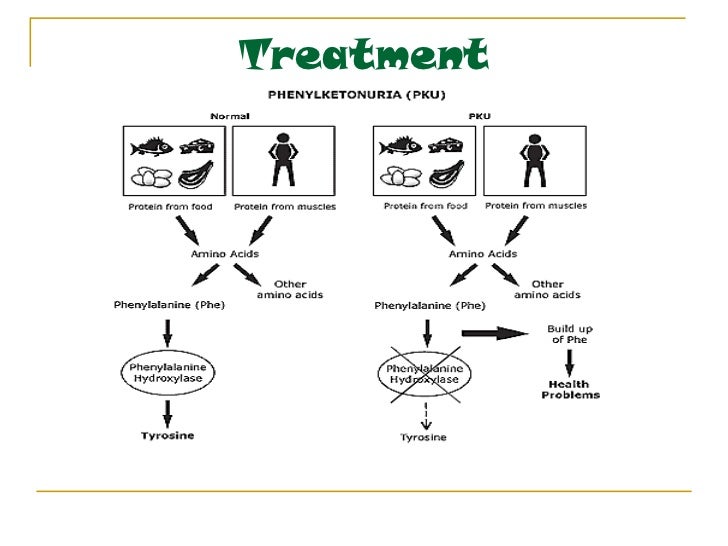 Treatment

PHENYLKETONURIA (PKU)

Normal

Protein from food

Protein from muscles

Amino Acids

Other amino acids

Phenylalanine (Phe)

Phenylalanine Hydroxylase

Tyrosine

PKU

Protein from food

Protein from muscles

Amino Acids

Other amino acids

Phenylalanine (Phe)

Build up of Phe

Health Problems

Phenylalanine Hydroxylase

Tyrosine